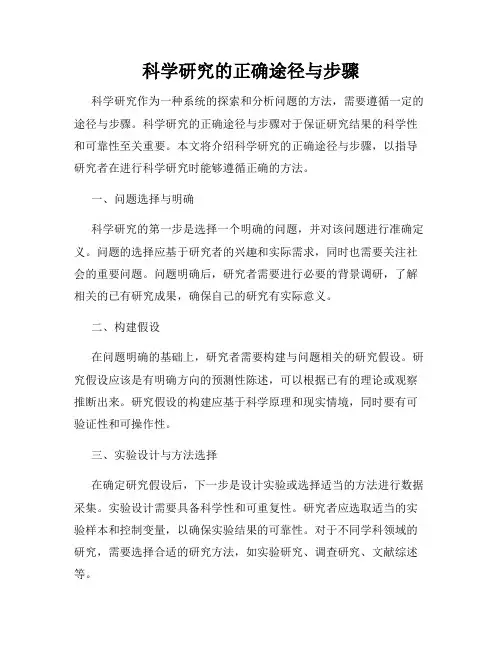 科学研究的正确途径与步骤

科学研究作为一种系统的探索和分析问题的方法，需要遵循一定的途径与步骤。科学研究的正确途径与步骤对于保证研究结果的科学性和可靠性至关重要。本文将介绍科学研究的正确途径与步骤，以指导研究者在进行科学研究时能够遵循正确的方法。

一、问题选择与明确

科学研究的第一步是选择一个明确的问题，并对该问题进行准确定义。问题的选择应基于研究者的兴趣和实际需求，同时也需要关注社会的重要问题。问题明确后，研究者需要进行必要的背景调研，了解相关的已有研究成果，确保自己的研究有实际意义。

二、构建假设

在问题明确的基础上，研究者需要构建与问题相关的研究假设。研究假设应该是有明确方向的预测性陈述，可以根据已有的理论或观察推断出来。研究假设的构建应基于科学原理和现实情境，同时要有可验证性和可操作性。

三、实验设计与方法选择

在确定研究假设后，下一步是设计实验或选择适当的方法进行数据采集。实验设计需要具备科学性和可重复性。研究者应选取适当的实验样本和控制变量，以确保实验结果的可靠性。对于不同学科领域的研究，需要选择合适的研究方法，如实验研究、调查研究、文献综述等。